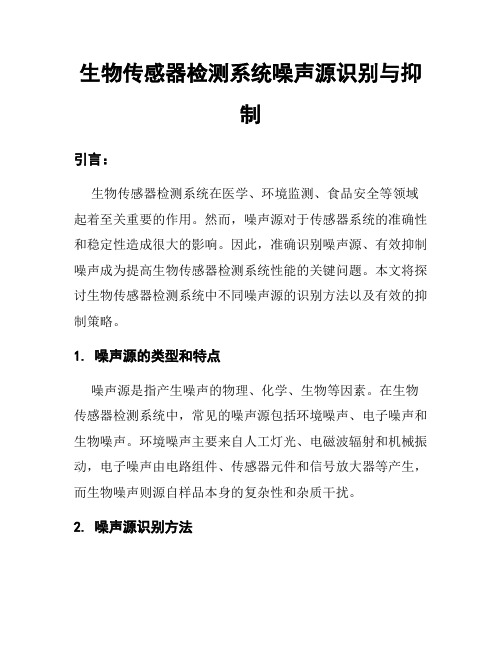 生物传感器检测系统噪声源识别与抑制

引言：

生物传感器检测系统在医学、环境监测、食品安全等领域起着至关重要的作用。然而，噪声源对于传感器系统的准确性和稳定性造成很大的影响。因此，准确识别噪声源、有效抑制噪声成为提高生物传感器检测系统性能的关键问题。本文将探讨生物传感器检测系统中不同噪声源的识别方法以及有效的抑制策略。

1. 噪声源的类型和特点

噪声源是指产生噪声的物理、化学、生物等因素。在生物传感器检测系统中，常见的噪声源包括环境噪声、电子噪声和生物噪声。环境噪声主要来自人工灯光、电磁波辐射和机械振动，电子噪声由电路组件、传感器元件和信号放大器等产生，而生物噪声则源自样品本身的复杂性和杂质干扰。

2. 噪声源识别方法